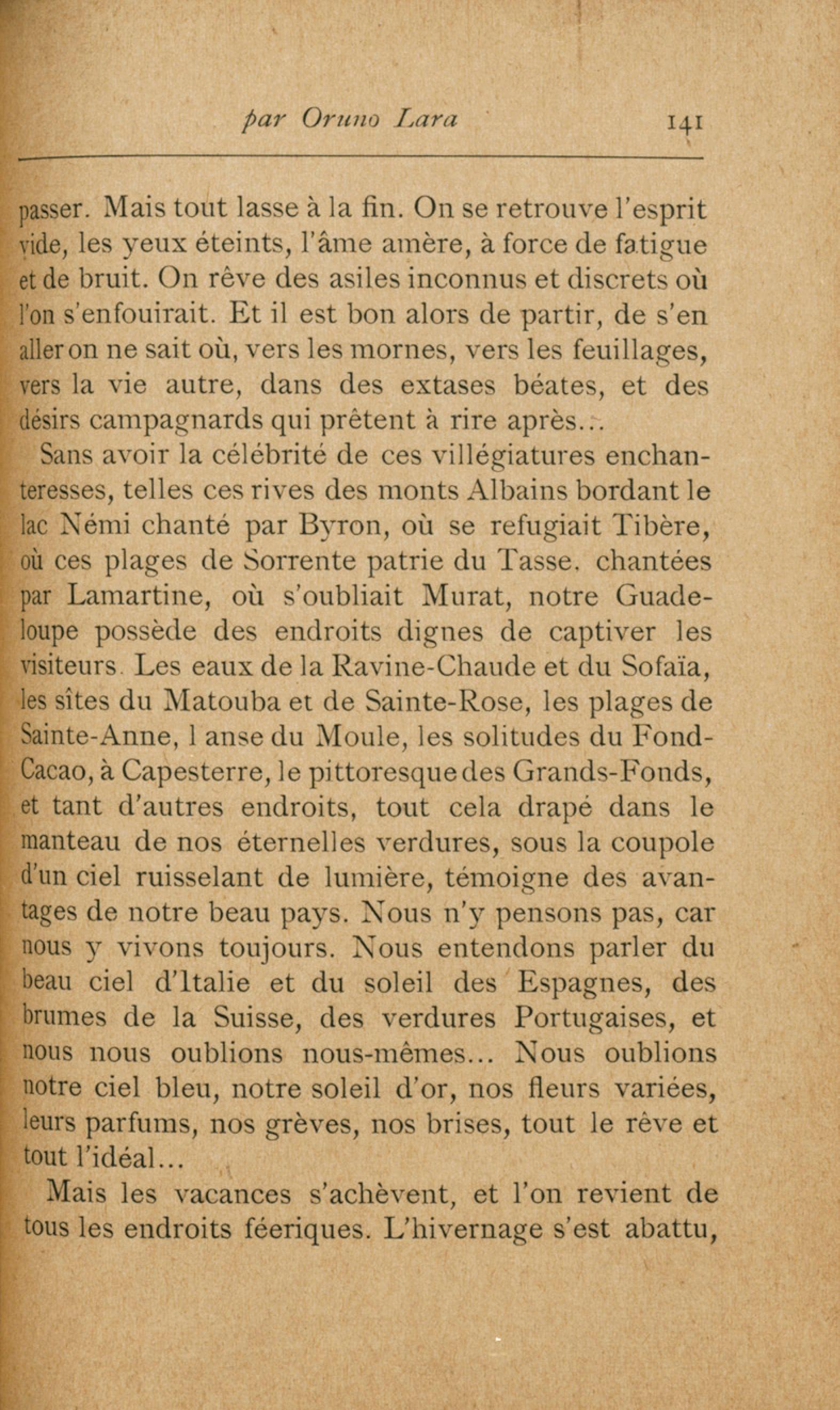 par Oruno Lara 141

passer. Mais tout lasse à la fin. On se retrouve l'esprit vide, les yeux éteints, l'âme amère, à force de fatigue et de bruit. On rêve des asiles inconnus et discrets où l'on s'enfouirait. Et il est bon alors de partir, de s'en aller on ne sait où, vers les mornes, vers les feuillages, vers la vie autre, dans des extases béates, et des désirs campagnards qui prêtent à rire après...

Sans avoir la célébrité de ces villégiatures enchanteresses, telles ces rives des monts Albains bordant le lac Némi chanté par Byron, où se refugiait Tibère, où ces plages de Sorrente patrie du Tasse, chantées par Lamartine, où s'oubliait Murat, notre Guadeloupe possède des endroits dignes de captiver les visiteurs. Les eaux de la Ravine-Chaude et du Sofaïa, les sîtes du Matouba et de Sainte-Rose, les plages de Sainte-Anne, l anse du Moule, les solitudes du Fond-Cacao, à Capesterre, le pittoresque des Grands-Fonds, et tant d'autres endroits, tout cela drapé dans le manteau de nos éternelles verdures, sous la coupole d'un ciel ruisselant de lumière, témoigne des avantages de notre beau pays. Nous n'y pensons pas, car nous y vivons toujours. Nous entendons parler du beau ciel d'Italie et du soleil des Espagnes, des brumes de la Suisse, des verdures Portugaises, et nous nous oublions nous-mêmes... Nous oublions notre ciel bleu, notre soleil d'or, nos fleurs variées, leurs parfums, nos grèves, nos brises, tout le rêve et tout l'idéal...

Mais les vacances s'achèvent, et l'on revient de tous les endroits féeriques. L'hivernage s'est abattu,